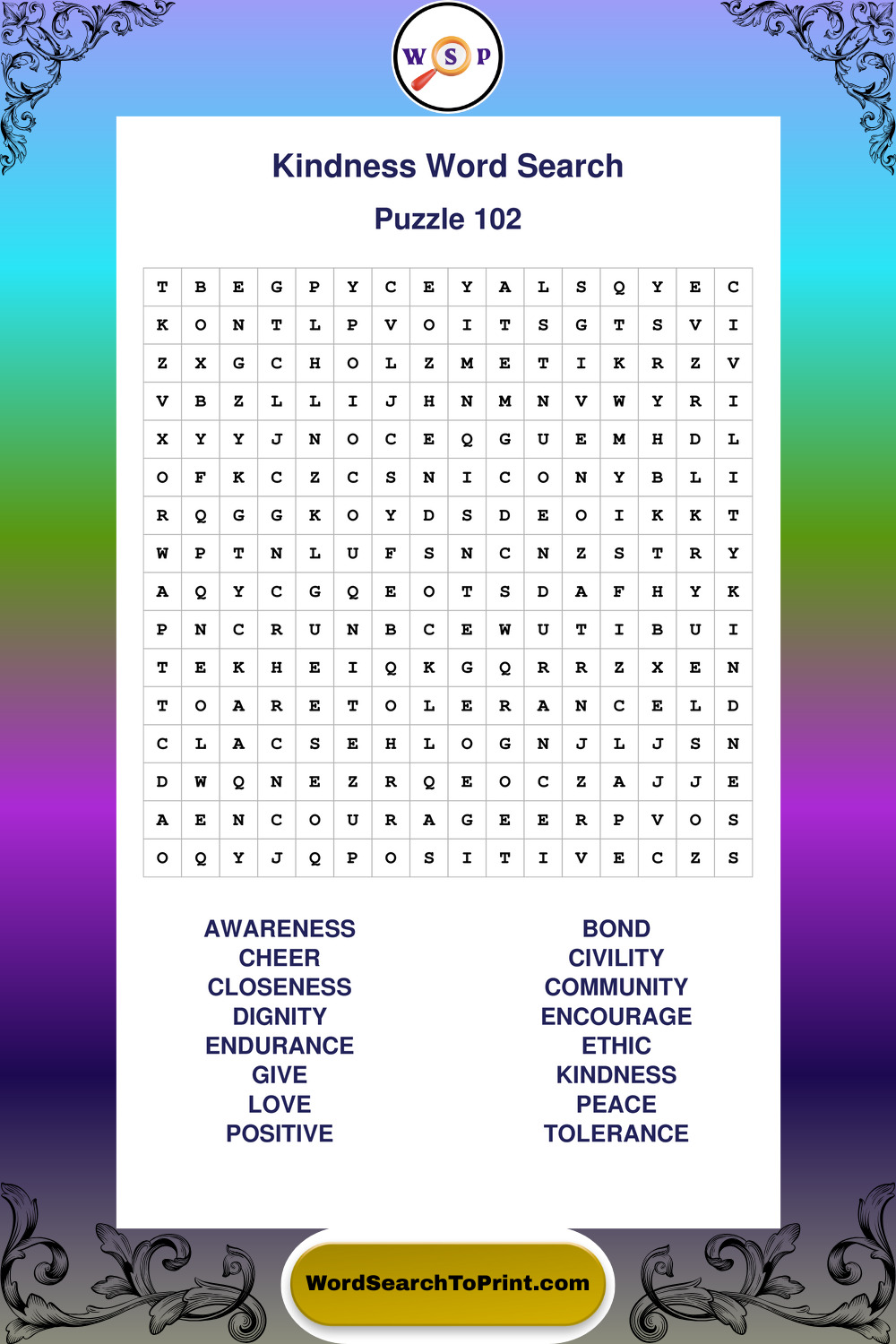 W S P

Kindness Word Search

Puzzle 102

| T | B | E | G | P | Y | C | E | Y | A | L | S | Q | Y | E | C |
|---|---|---|---|---|---|---|---|---|---|---|---|---|---|---|---|
| K | O | N | T | L | P | V | O | I | T | S | G | T | S | V | I |
| Z | X | G | C | H | O | L | Z | M | E | T | I | K | R | Z | V |
| V | B | Z | L | L | I | J | H | N | M | N | V | W | Y | R | I |
| X | Y | Y | J | N | O | C | E | Q | G | U | E | M | H | D | L |
| O | F | K | C | Z | C | S | N | I | C | O | N | Y | B | L | I |
| R | Q | G | G | K | O | Y | D | S | D | E | O | I | K | K | T |
| W | P | T | N | L | U | F | S | N | C | N | Z | S | T | R | Y |
| A | Q | Y | C | G | Q | E | O | T | S | D | A | F | H | Y | K |
| P | N | C | R | U | N | B | C | E | W | U | T | I | B | U | I |
| T | E | K | H | E | I | Q | K | G | Q | R | R | Z | X | E | N |
| T | O | A | R | E | T | O | L | E | R | A | N | C | E | L | D |
| C | L | A | C | S | E | H | L | O | G | N | J | L | J | S | N |
| D | W | Q | N | E | Z | R | Q | E | O | C | Z | A | J | J | E |
| A | E | N | C | O | U | R | A | G | E | E | R | P | V | O | S |
| O | Q | Y | J | Q | P | O | S | I | T | I | V | E | C | Z | S |

AWARENESS
CHEER
CLOSENESS
DIGNITY
ENDURANCE
GIVE
LOVE
POSITIVE

BOND
CIVILITY
COMMUNITY
ENCOURAGE
ETHIC
KINDNESS
PEACE
TOLERANCE

WordSearchToPrint.com